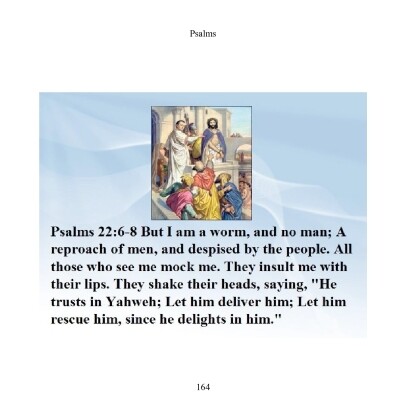 Psalms

Psalms 22:6-8 But I am a worm, and no man; A reproach of men, and despised by the people. All those who see me mock me. They insult me with their lips. They shake their heads, saying, "He trusts in Yahweh; Let him deliver him; Let him rescue him, since he delights in him."

164